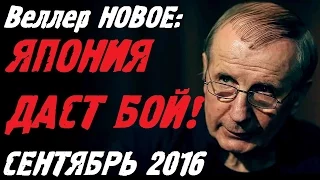 Веллер НОВОЕ:
ЯПОНИЯ
ДАСТ БОЙ!
СЕНТЯБРЬ 2016